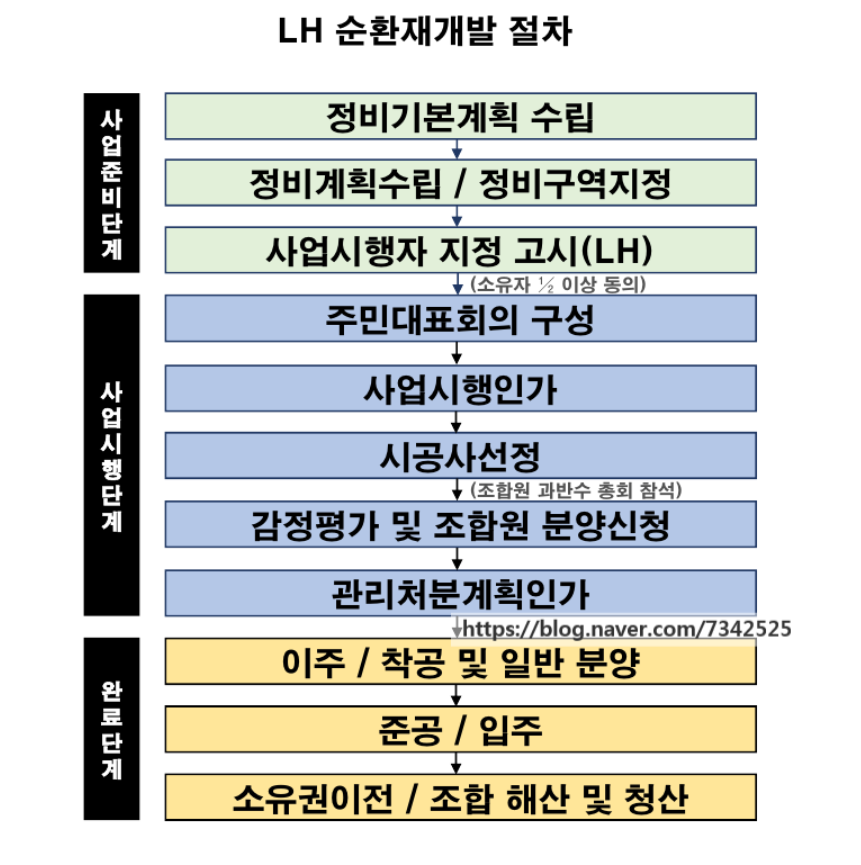 LH 순환재개발 절차

사업준비단계

정비기본계획 수립

정비계획수립 / 정비구역지정

사업시행자 지정 고시(LH)

(소유자 ½ 이상 동의)

사업시행단계

주민대표회의 구성

사업시행인가

시공사선정

(조합원 과반수 총회 참석)

감정평가 및 조합원 분양신청

관리처분계획인가

https://blog.naver.com/7342525

완료단계

이주 / 착공 및 일반 분양

준공 / 입주

소유권이전 / 조합 해산 및 청산